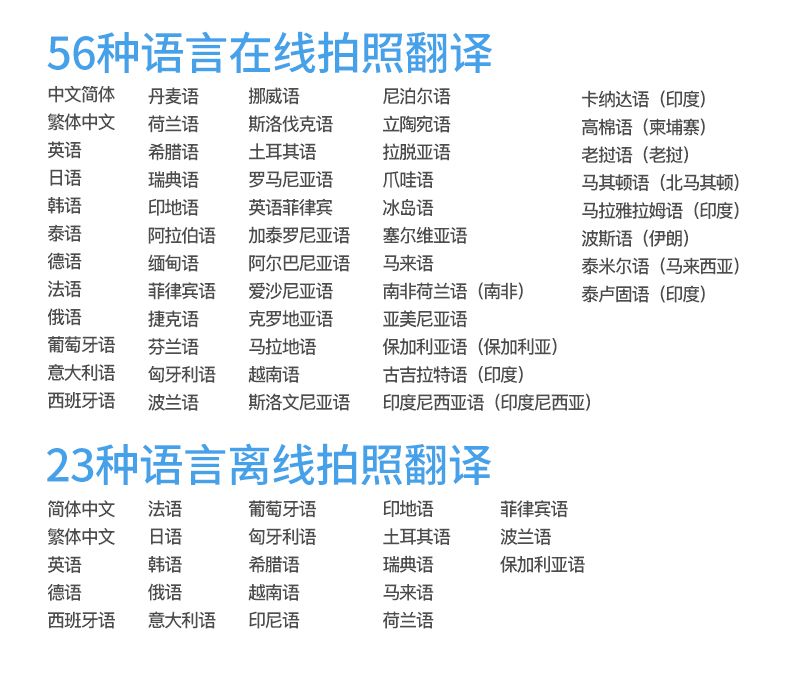 56种语言在线拍照翻译

中文简体
繁体中文
英语
日语
韩语
泰语
德语
法语
俄语
葡萄牙语
意大利语
西班牙语

丹麦语
荷兰语
希腊语
瑞典语
印地语
阿拉伯语
缅甸语
菲律宾语
捷克语
芬兰语
匈牙利语
波兰语

挪威语
斯洛伐克语
土耳其语
罗马尼亚语
英语菲律宾
加泰罗尼亚语
阿尔巴尼亚语
爱沙尼亚语
克罗地亚语
马拉地语
越南语
斯洛文尼亚语

尼泊尔语
立陶宛语
拉脱亚语
爪哇语
冰岛语
塞尔维亚语
马来语
南非荷兰语（南非）
亚美尼亚语
保加利亚语（保加利亚）
古吉拉特语（印度）
印度尼西亚语（印度尼西亚）

卡纳达语（印度）
高棉语（柬埔寨）
老挝语（老挝）
马其顿语（北马其顿）
马拉雅拉姆语（印度）
波斯语（伊朗）
泰米尔语（马来西亚）
泰卢固语（印度）

23种语言离线拍照翻译

简体中文
繁体中文
英语
德语
西班牙语

法语
日语
韩语
俄语
意大利语

葡萄牙语
匈牙利语
希腊语
越南语
印尼语

印地语
土耳其语
瑞典语
马来语
荷兰语

菲律宾语
波兰语
保加利亚语